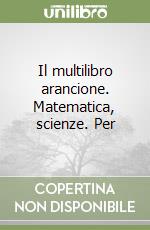 unilibro

Il multilibro arancione. Matematica, scienze. Per

COPERTINA
NON DISPONIBILE